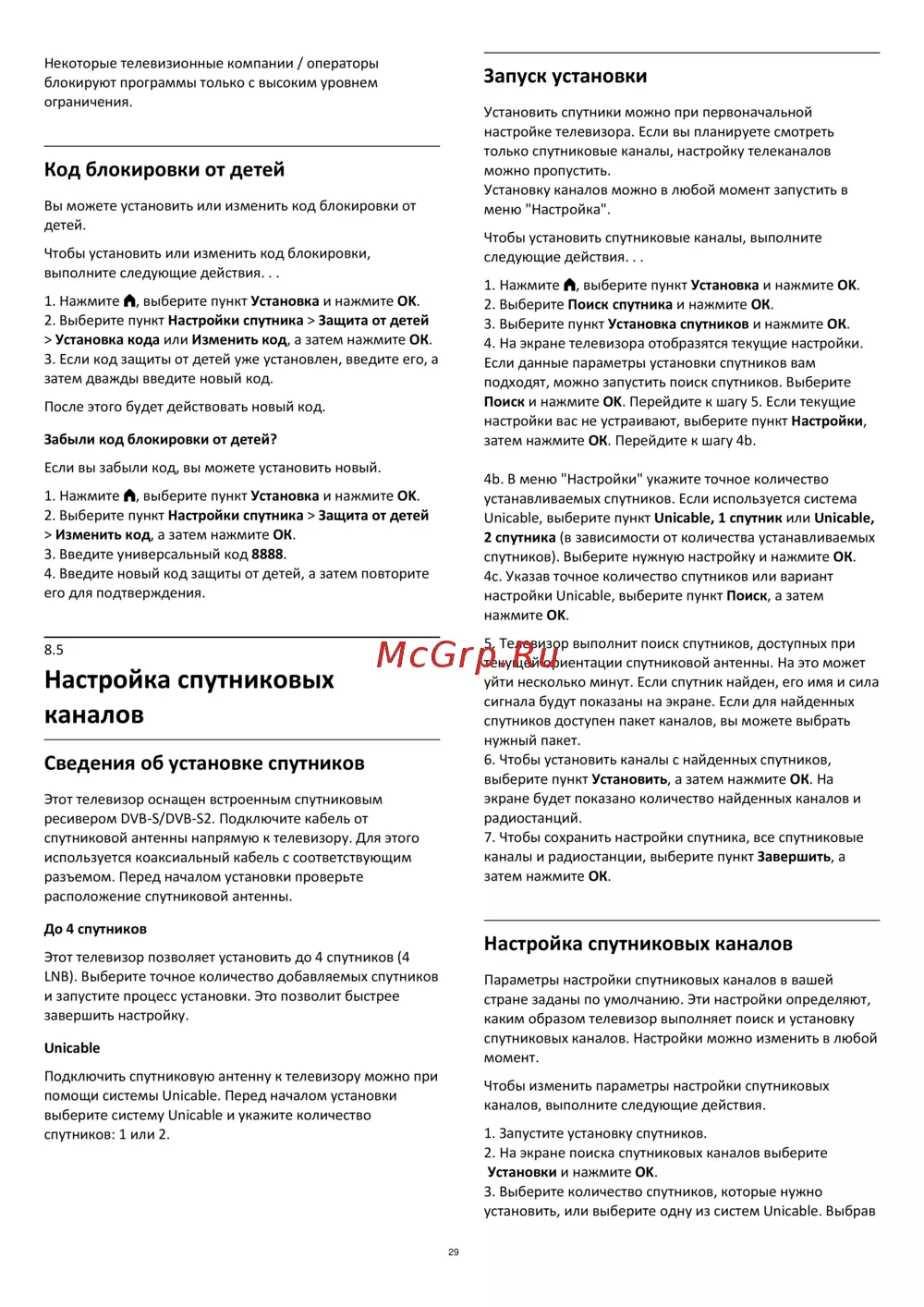 Некоторые телевизионные компании / операторы блокируют программы только с высоким уровнем ограничения.

Код блокировки от детей

Вы можете установить или изменить код блокировки от детей.

Чтобы установить или изменить код блокировки, выполните следующие действия. . .

1. Нажмите , выберите пункт Установка и нажмите OK.
2. Выберите пункт Настройки спутника > Защита от детей > Установка кода или Изменить код, а затем нажмите OK.
3. Если код защиты от детей уже установлен, введите его, а затем дважды введите новый код.

После этого будет действовать новый код.

Забыли код блокировки от детей?

Если вы забыли код, вы можете установить новый.

1. Нажмите , выберите пункт Установка и нажмите OK.
2. Выберите пункт Настройки спутника > Защита от детей > Изменить код, а затем нажмите OK.
3. Введите универсальный код 8888.
4. Введите новый код защиты от детей, а затем повторите его для подтверждения.

8.5
Настройка спутниковых каналов

Сведения об установке спутников

Этот телевизор оснащен встроенным спутниковым ресивером DVB-S/DVB-S2. Подключите кабель от спутниковой антенны напрямую к телевизору. Для этого используется коаксиальный кабель с соответствующим разъемом. Перед началом установки проверьте расположение спутниковой антенны.

До 4 спутников

Этот телевизор позволяет установить до 4 спутников (4 LNB). Выберите точное количество добавляемых спутников и запустите процесс установки. Это позволит быстрее завершить настройку.

Unicable

Подключить спутниковую антенну к телевизору можно при помощи системы Unicable. Перед началом установки выберите систему Unicable и укажите количество спутников: 1 или 2.

Запуск установки

Установить спутники можно при первоначальной настройке телевизора. Если вы планируете смотреть только спутниковые каналы, настройку телеканалов можно пропустить.
Установку каналов можно в любой момент запустить в меню "Настройка".

Чтобы установить спутниковые каналы, выполните следующие действия. . .

1. Нажмите , выберите пункт Установка и нажмите OK.
2. Выберите Поиск спутника и нажмите OK.
3. Выберите пункт Установка спутников и нажмите OK.
4. На экране телевизора отобразятся текущие настройки. Если данные параметры установки спутников вам подходят, можно запустить поиск спутников. Выберите Поиск и нажмите OK. Перейдите к шагу 5. Если текущие настройки вас не устраивают, выберите пункт Настройки, затем нажмите OK. Перейдите к шагу 4b.

4b. В меню "Настройки" укажите точное количество устанавливаемых спутников. Если используется система Unicable, выберите пункт Unicable, 1 спутник или Unicable, 2 спутника (в зависимости от количества устанавливаемых спутников). Выберите нужную настройку и нажмите OK.
4c. Указав точное количество спутников или вариант настройки Unicable, выберите пункт Поиск, а затем нажмите OK.

5. Телевизор выполнит поиск спутников, доступных при текущей ориентации спутниковой антенны. На это может уйти несколько минут. Если спутник найден, его имя и сила сигнала будут показаны на экране. Если для найденных спутников доступен пакет каналов, вы можете выбрать нужный пакет.
6. Чтобы установить каналы с найденных спутников, выберите пункт Установить, а затем нажмите OK. На экране будет показано количество найденных каналов и радиостанций.
7. Чтобы сохранить настройки спутника, все спутниковые каналы и радиостанции, выберите пункт Завершить, а затем нажмите OK.

Настройка спутниковых каналов

Параметры настройки спутниковых каналов в вашей стране заданы по умолчанию. Эти настройки определяют, каким образом телевизор выполняет поиск и установку спутниковых каналов. Настройки можно изменить в любой момент.

Чтобы изменить параметры настройки спутниковых каналов, выполните следующие действия.

1. Запустите установку спутников.
2. На экране поиска спутниковых каналов выберите Установки и нажмите OK.
3. Выберите количество спутников, которые нужно установить, или выберите одну из систем Unicable. Выбрав

McGrp.Ru

29